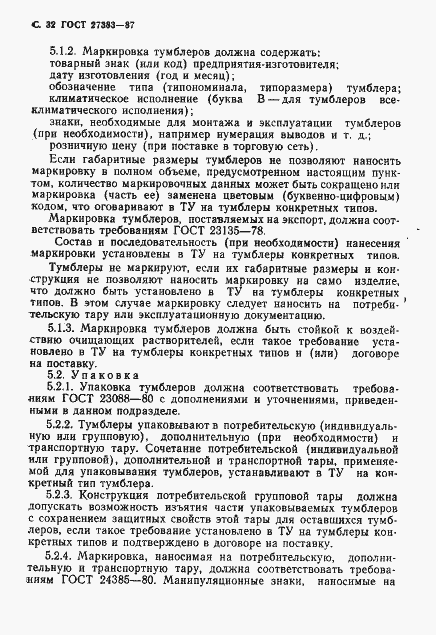 С. 32 ГОСТ 27383—87

5.1.2. Маркировка тумблеров должна содержать:
товарный знак (или код) предприятия-изготовителя;
дату изготовления (год и месяц);
обозначение типа (типономинала, типоразмера) тумблера;
климатическое исполнение (буква В — для тумблеров всеклиматического исполнения);
знаки, необходимые для монтажа и эксплуатации тумблеров (при необходимости), например нумерация выводов и т. д.;
розничную цену (при поставке в торговую сеть).

Если габаритные размеры тумблеров не позволяют наносить маркировку в полном объеме, предусмотренном настоящим пунктом, количество маркировочных данных может быть сокращено или маркировка (часть ее) заменена цветовым (буквенно-цифровым) кодом, что оговаривают в ТУ на тумблеры конкретных типов.

Маркировка тумблеров, поставляемых на экспорт, должна соответствовать требованиям ГОСТ 23135—78.

Состав и последовательность (при необходимости) нанесения маркировки установлены в ТУ на тумблеры конкретных типов.

Тумблеры не маркируют, если их габаритные размеры и конструкция не позволяют наносить маркировку на само изделие, что должно быть установлено в ТУ на тумблеры конкретных типов. В этом случае маркировку следует наносить на потребительскую тару или эксплуатационную документацию.

5.1.3. Маркировка тумблеров должна быть стойкой к воздействию очищающих растворителей, если такое требование установлено в ТУ на тумблеры конкретных типов и (или) договоре на поставку.

5.2. Упаковка

5.2.1. Упаковка тумблеров должна соответствовать требованиям ГОСТ 23088—80 с дополнениями и уточнениями, приведенными в данном подразделе.

5.2.2. Тумблеры упаковывают в потребительскую (индивидуальную или групповую), дополнительную (при необходимости) и транспортную тару. Сочетание потребительской (индивидуальной или групповой), дополнительной и транспортной тары, применяемой для упаковывания тумблеров, устанавливают в ТУ на конкретный тип тумблера.

5.2.3. Конструкция потребительской групповой тары должна допускать возможность изъятия части упаковываемых тумблеров с сохранением защитных свойств этой тары для оставшихся тумблеров, если такое требование установлено в ТУ на тумблеры конкретных типов и подтверждено в договоре на поставку.

5.2.4. Маркировка, наносимая на потребительскую, дополнительную и транспортную тару, должна соответствовать требованиям ГОСТ 24385—80. Манипуляционные знаки, наносимые на